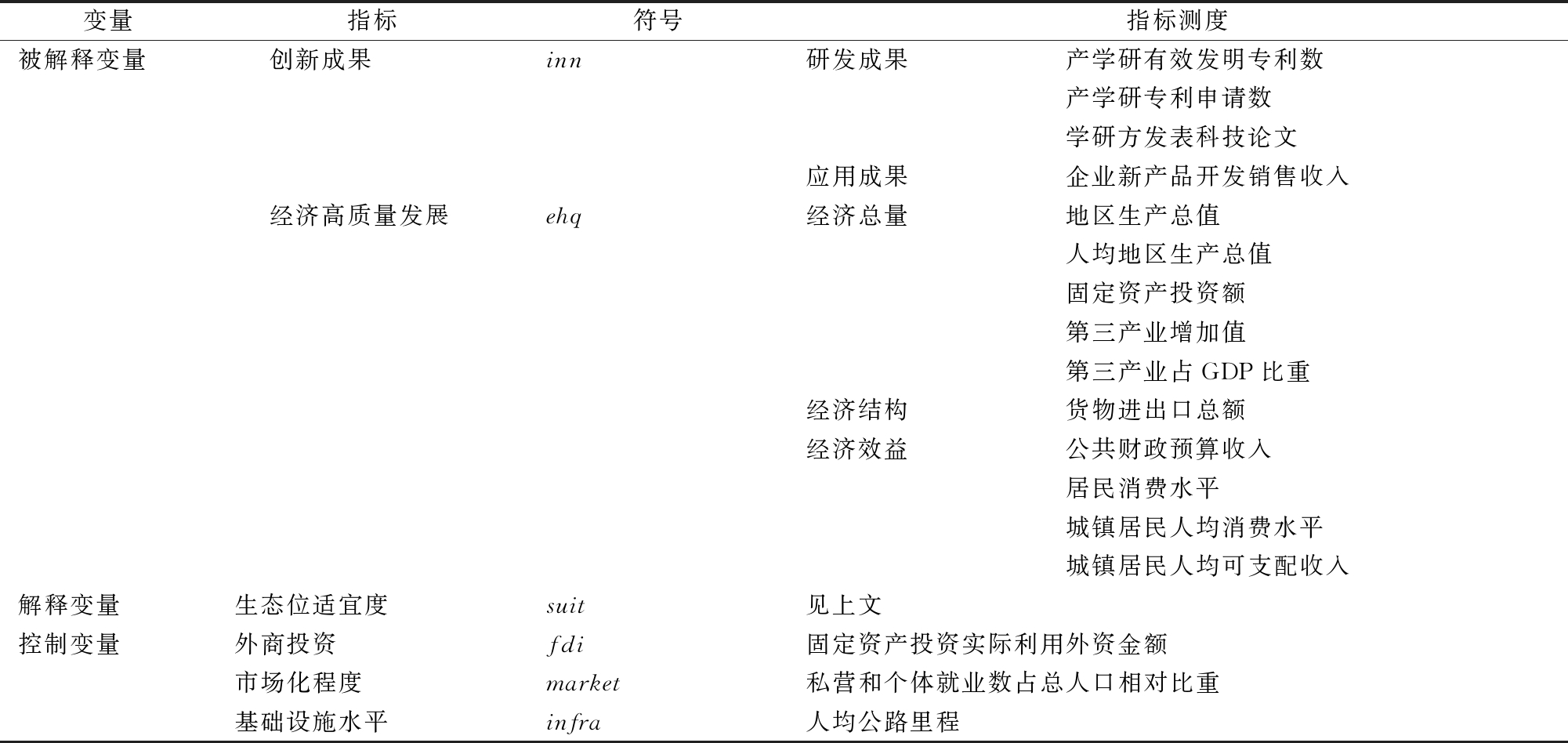 | 变量 | 指标 | 符号 | 指标测度 | |
|---|---|---|---|---|
| 被解释变量 | 创新成果 | $inn$ | 研发成果 | 产学研有效发明专利数 |
| | | | | 产学研专利申请数 |
| | | | | 学研方发表科技论文 |
| | | | 应用成果 | 企业新产品开发销售收入 |
| | 经济高质量发展 | $ehq$ | 经济总量 | 地区生产总值 |
| | | | | 人均地区生产总值 |
| | | | | 固定资产投资额 |
| | | | | 第三产业增加值 |
| | | | | 第三产业占 GDP 比重 |
| | | | 经济结构 | 货物进出口总额 |
| | | | 经济效益 | 公共财政预算收入 |
| | | | | 居民消费水平 |
| | | | | 城镇居民人均消费水平 |
| | | | | 城镇居民人均可支配收入 |
| 解释变量 | 生态位适宜度 | $suit$ | 见上文 | |
| 控制变量 | 外商投资 | $fdi$ | 固定资产投资实际利用外资金额 | |
| | 市场化程度 | $market$ | 私营和个体就业数占总人口相对比重 | |
| | 基础设施水平 | $infra$ | 人均公路里程 | |